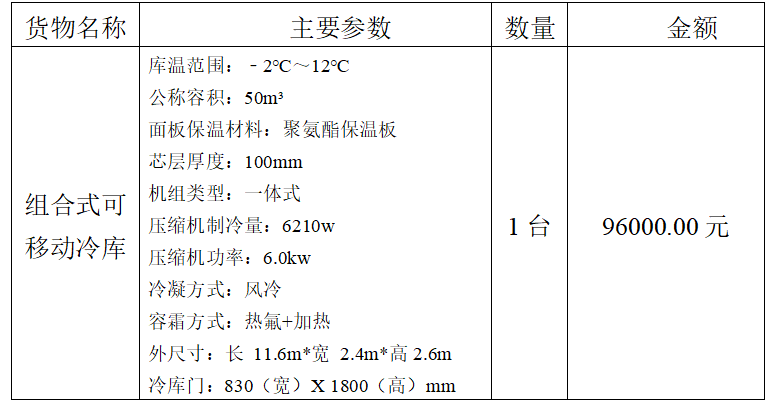 | 货物名称 | 主要参数 | 数量 | 金额 |
|---|---|---|---|
| 组合式可移动冷库 | 库温范围：－2℃～12℃<br>公称容积：50m³<br>面板保温材料：聚氨酯保温板<br>芯层厚度：100mm<br>机组类型：一体式<br>压缩机制冷量：6210w<br>压缩机功率：6.0kw<br>冷凝方式：风冷<br>容霜方式：热氟+加热<br>外尺寸：长 11.6m*宽 2.4m*高 2.6m<br>冷库门：830（宽）X 1800（高）mm | 1 台 | 96000.00 元 |